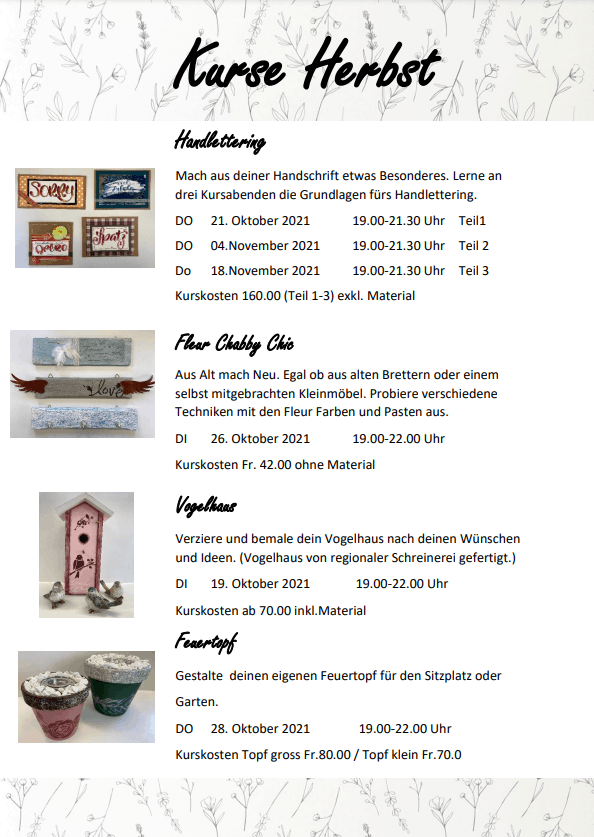 Kurse Herbst

Handlettering

Sorry
Spatz

Mach aus deiner Handschrift etwas Besonderes. Lerne an drei Kursabenden die Grundlagen fürs Handlettering.

DO 21. Oktober 2021 19.00-21.30 Uhr Teil1

DO 04.November 2021 19.00-21.30 Uhr Teil 2

Do 18.November 2021 19.00-21.30 Uhr Teil 3

Kurskosten 160.00 (Teil 1-3) exkl. Material

Fleur Chabby Chic

love

Aus Alt mach Neu. Egal ob aus alten Brettern oder einem selbst mitgebrachten Kleinmöbel. Probiere verschiedene Techniken mit den Fleur Farben und Pasten aus.

DI 26. Oktober 2021 19.00-22.00 Uhr

Kurskosten Fr. 42.00 ohne Material

Vogelhaus

Verziere und bemale dein Vogelhaus nach deinen Wünschen und Ideen. (Vogelhaus von regionaler Schreinerei gefertigt.)

DI 19. Oktober 2021 19.00-22.00 Uhr

Kurskosten ab 70.00 inkl.Material

Feuertopf

Gestalte deinen eigenen Feuertopf für den Sitzplatz oder Garten.

DO 28. Oktober 2021 19.00-22.00 Uhr

Kurskosten Topf gross Fr.80.00 / Topf klein Fr.70.0